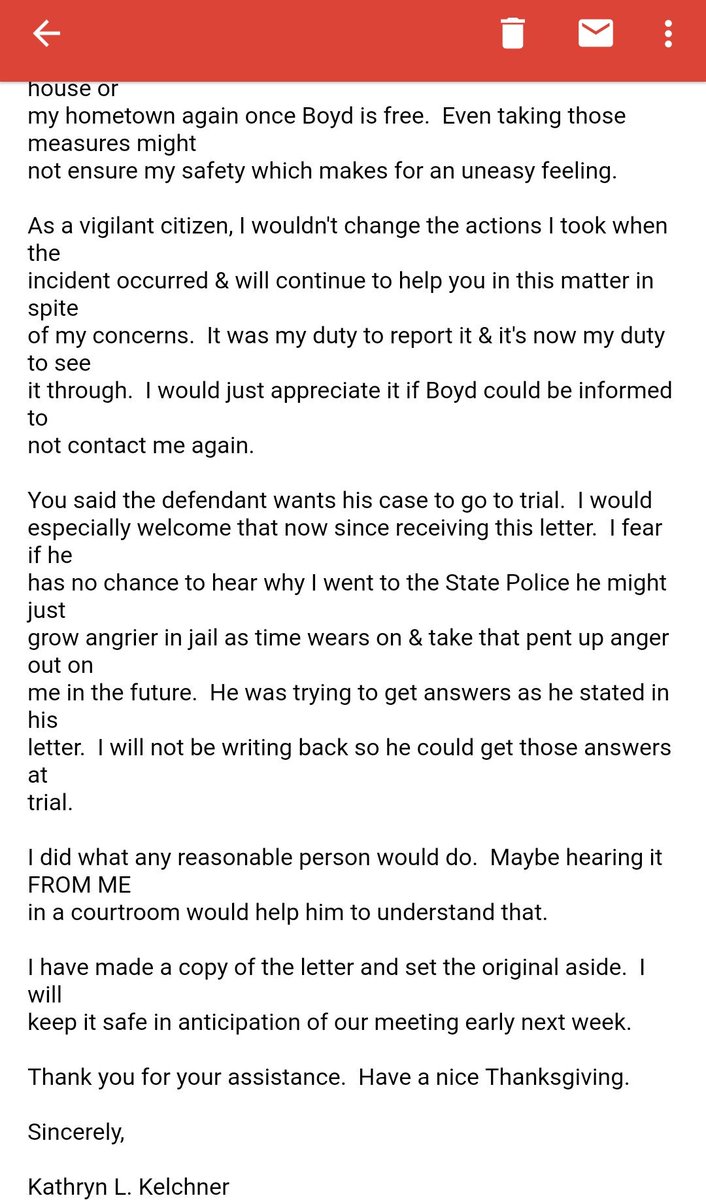 house or my hometown again once Boyd is free. Even taking those measures might not ensure my safety which makes for an uneasy feeling.

As a vigilant citizen, I wouldn't change the actions I took when the incident occurred & will continue to help you in this matter in spite of my concerns. It was my duty to report it & it's now my duty to see it through. I would just appreciate it if Boyd could be informed to not contact me again.

You said the defendant wants his case to go to trial. I would especially welcome that now since receiving this letter. I fear if he has no chance to hear why I went to the State Police he might just grow angrier in jail as time wears on & take that pent up anger out on me in the future. He was trying to get answers as he stated in his letter. I will not be writing back so he could get those answers at trial.

I did what any reasonable person would do. Maybe hearing it FROM ME in a courtroom would help him to understand that.

I have made a copy of the letter and set the original aside. I will keep it safe in anticipation of our meeting early next week.

Thank you for your assistance. Have a nice Thanksgiving.

Sincerely,

Kathryn L. Kelchner